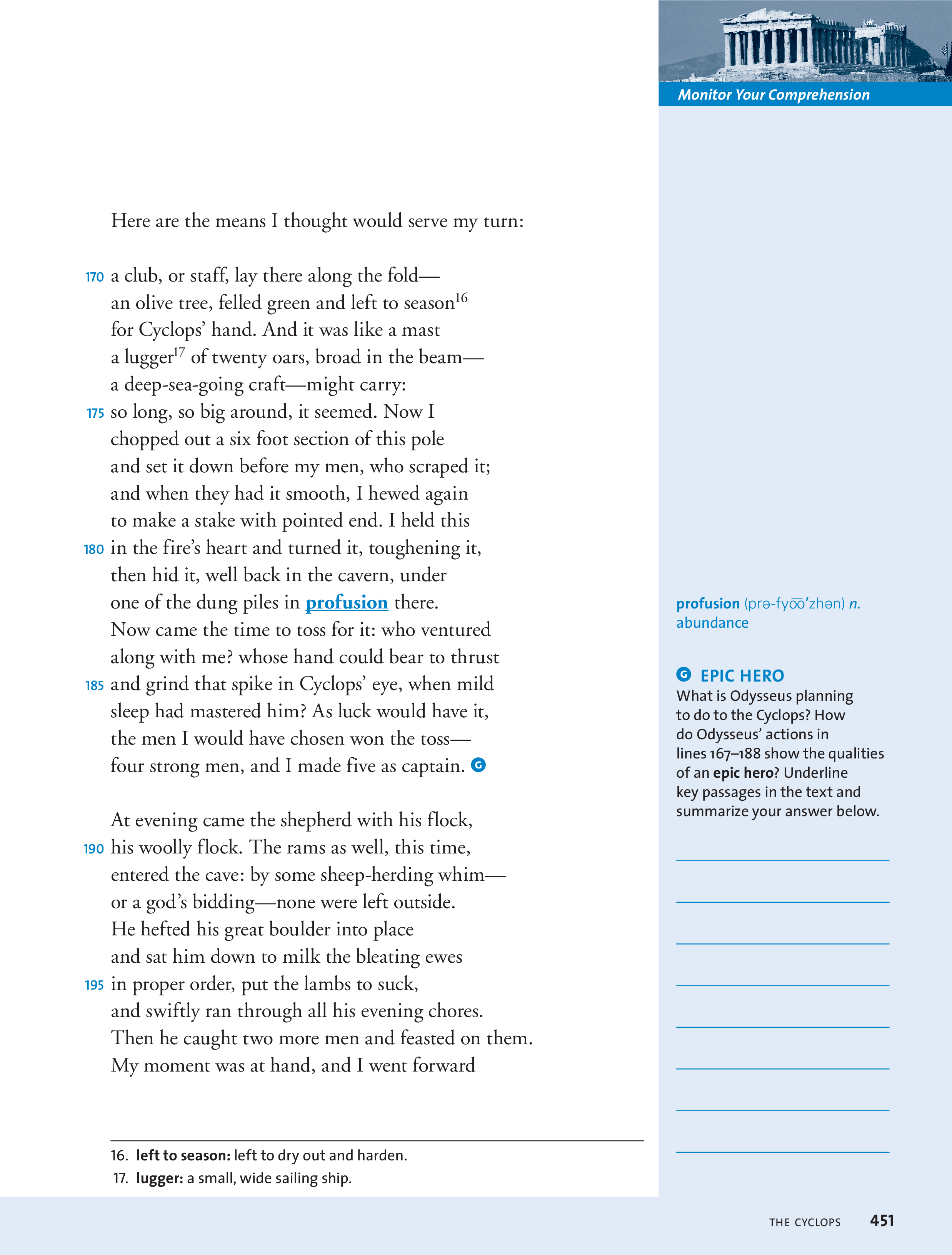 Monitor Your Comprehension

Here are the means I thought would serve my turn:

170 a club, or staff, lay there along the fold—
an olive tree, felled green and left to season$^{16}$
for Cyclops' hand. And it was like a mast
a lugger$^{17}$ of twenty oars, broad in the beam—
a deep-sea-going craft—might carry:
175 so long, so big around, it seemed. Now I
chopped out a six foot section of this pole
and set it down before my men, who scraped it;
and when they had it smooth, I hewed again
to make a stake with pointed end. I held this
180 in the fire's heart and turned it, toughening it,
then hid it, well back in the cavern, under
one of the dung piles in profusion there.
Now came the time to toss for it: who ventured
along with me? whose hand could bear to thrust
185 and grind that spike in Cyclops' eye, when mild
sleep had mastered him? As luck would have it,
the men I would have chosen won the toss—
four strong men, and I made five as captain. G

At evening came the shepherd with his flock,
190 his woolly flock. The rams as well, this time,
entered the cave: by some sheep-herding whim—
or a god's bidding—none were left outside.
He hefted his great boulder into place
and sat him down to milk the bleating ewes
195 in proper order, put the lambs to suck,
and swiftly ran through all his evening chores.
Then he caught two more men and feasted on them.
My moment was at hand, and I went forward

16. left to season: left to dry out and harden.
17. lugger: a small, wide sailing ship.

profusion (prə-fyo͞o′zhən) n. abundance

G EPIC HERO
What is Odysseus planning to do to the Cyclops? How do Odysseus' actions in lines 167–188 show the qualities of an epic hero? Underline key passages in the text and summarize your answer below.

THE CYCLOPS 451